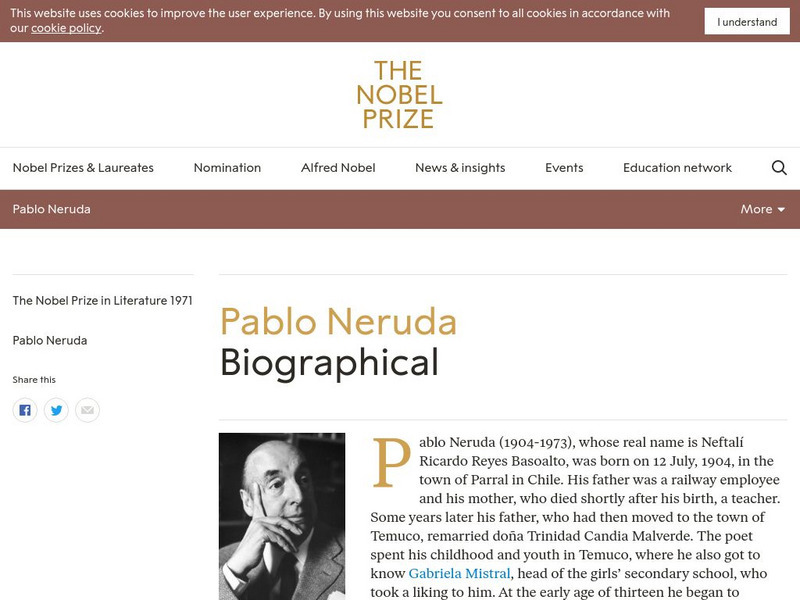 This website uses cookies to improve the user experience. By using this website you consent to all cookies in accordance with our cookie policy.

I understand

THE NOBEL PRIZE

Nobel Prizes & Laureates
Nomination
Alfred Nobel
News & insights
Events
Education network

Pablo Neruda
More

The Nobel Prize in Literature 1971

Pablo Neruda

Share this

Pablo Neruda
Biographical

Pablo Neruda (1904-1973), whose real name is Neftalí Ricardo Reyes Basoalto, was born on 12 July, 1904, in the town of Parral in Chile. His father was a railway employee and his mother, who died shortly after his birth, a teacher. Some years later his father, who had then moved to the town of Temuco, remarried doña Trinidad Candia Malverde. The poet spent his childhood and youth in Temuco, where he also got to know Gabriela Mistral, head of the girls' secondary school, who took a liking to him. At the early age of thirteen he began to